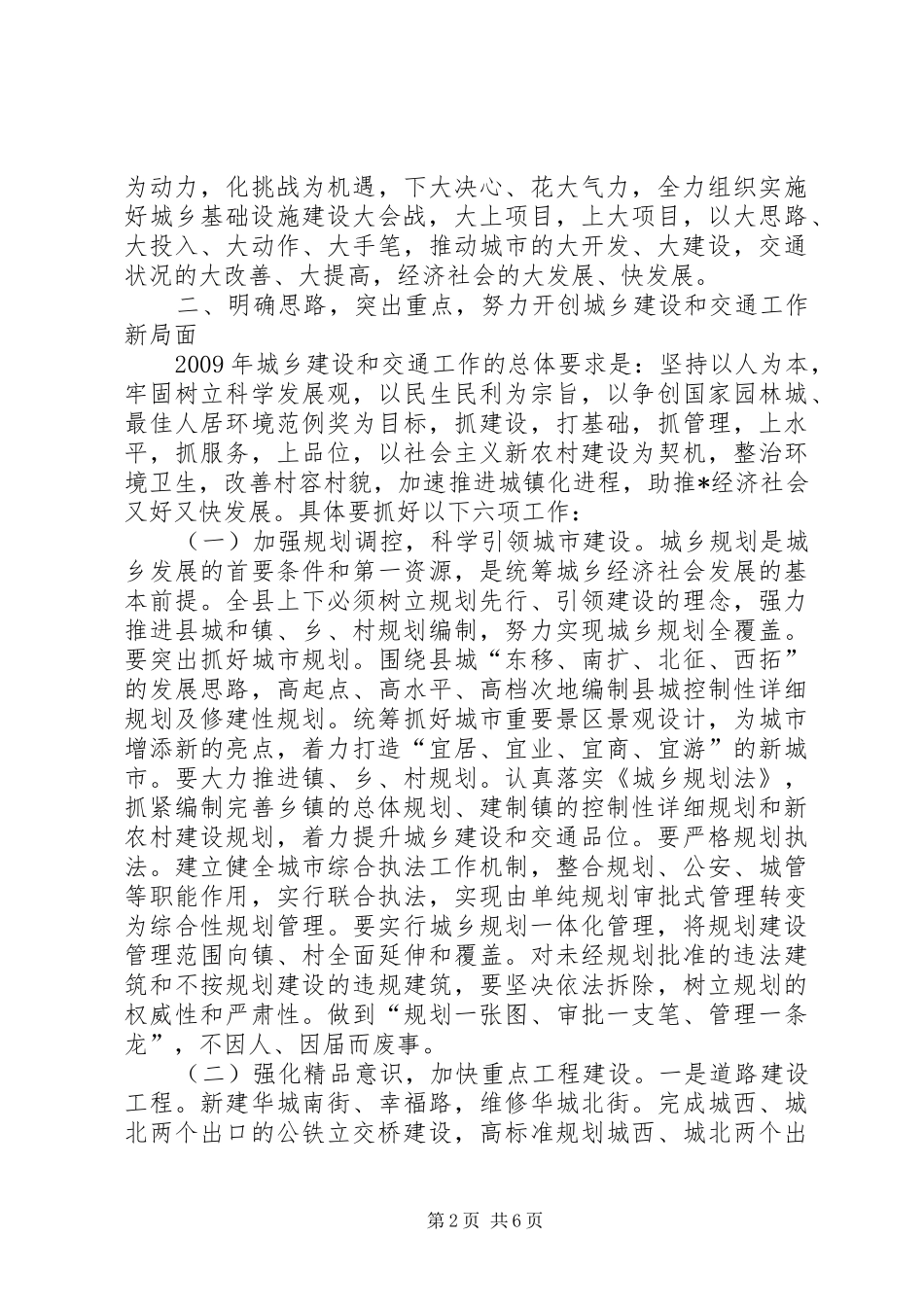 为动力，化挑战为机遇，下大决心、花大气力，全力组织实施好城乡基础设施建设大会战，大上项目，上大项目，以大思路、大投入、大动作、大手笔，推动城市的大开发、大建设，交通状况的大改善、大提高，经济社会的大发展、快发展。

二、明确思路，突出重点，努力开创城乡建设和交通工作新局面

2009年城乡建设和交通工作的总体要求是：坚持以人为本，牢固树立科学发展观，以民生民利为宗旨，以争创国家园林城、最佳人居环境范例奖为目标，抓建设，打基础，抓管理，上水平，抓服务，上品位，以社会主义新农村建设为契机，整治环境卫生，改善村容村貌，加速推进城镇化进程，助推*经济社会又好又快发展。具体要抓好以下六项工作：

（一）加强规划调控，科学引领城市建设。城乡规划是城乡发展的首要条件和第一资源，是统筹城乡经济社会发展的基本前提。全县上下必须树立规划先行、引领建设的理念，强力推进县城和镇、乡、村规划编制，努力实现城乡规划全覆盖。要突出抓好城市规划。围绕县城“东移、南扩、北征、西拓”的发展思路，高起点、高水平、高档次地编制县城控制性详细规划及修建性规划。统筹抓好城市重要景区景观设计，为城市增添新的亮点，着力打造“宜居、宜业、宜商、宜游”的新城市。要大力推进镇、乡、村规划。认真落实《城乡规划法》，抓紧编制完善乡镇的总体规划、建制镇的控制性详细规划和新农村建设规划，着力提升城乡建设和交通品位。要严格规划执法。建立健全城市综合执法工作机制，整合规划、公安、城管等职能作用，实行联合执法，实现由单纯规划审批式管理转变为综合性规划管理。要实行城乡规划一体化管理，将规划建设管理范围向镇、村全面延伸和覆盖。对未经规划批准的违法建筑和不按规划建设的违规建筑，要坚决依法拆除，树立规划的权威性和严肃性。做到“规划一张图、审批一支笔、管理一条龙”，不因人、因届而废事。

（二）强化精品意识，加快重点工程建设。一是道路建设工程。新建华城南街、幸福路，维修华城北街。完成城西、城北两个出口的公铁立交桥建设，高标准规划城西、城北两个出

第2页 共6页